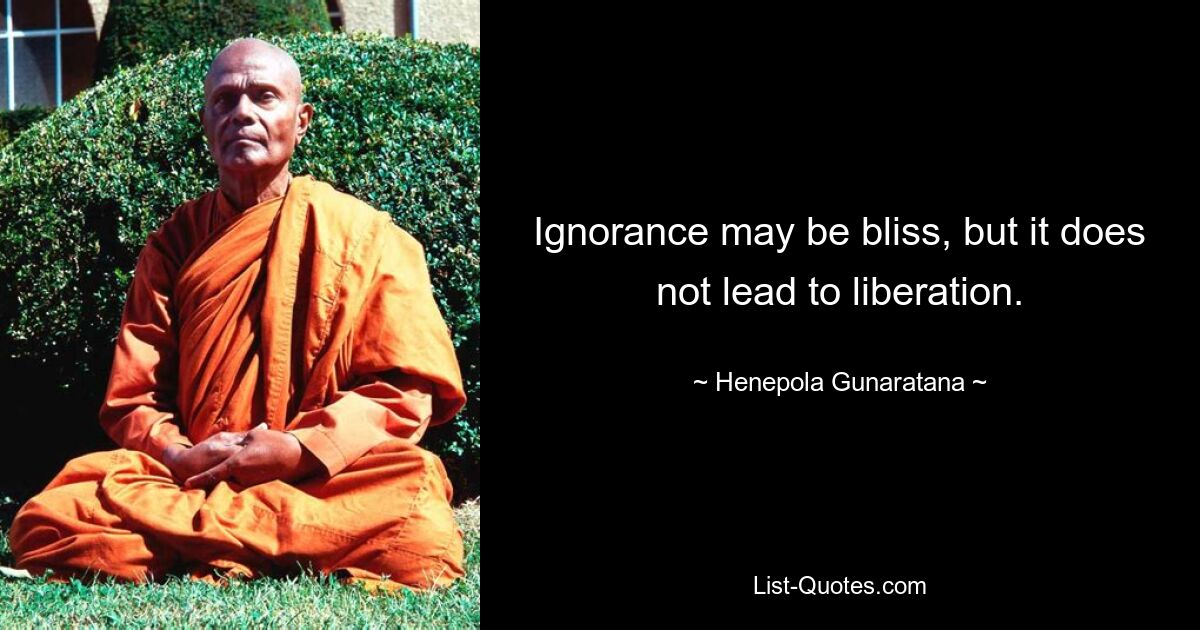 Ignorance may be bliss, but it does not lead to liberation.

~ Henepola Gunaratana ~

List-Quotes.com